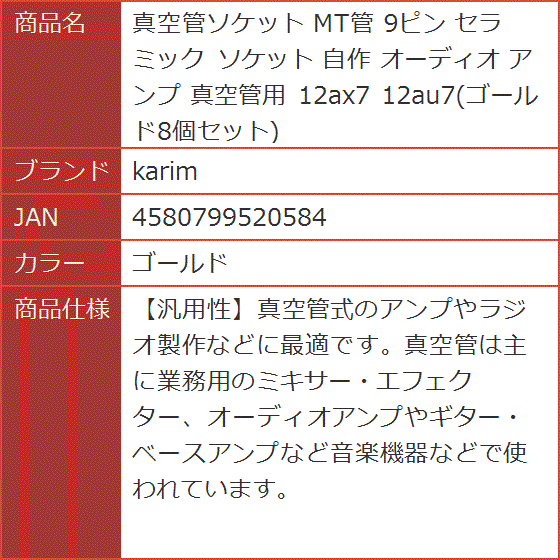 | 商品名 | 真空管ソケット MT管 9ピン セラミック ソケット 自作 オーディオ アンプ 真空管用 12ax7 12au7(ゴールド8個セット) |
|---|---|
| ブランド | karim |
| JAN | 4580799520584 |
| カラー | ゴールド |
| 商品仕様 | 【汎用性】真空管式のアンプやラジオ製作などに最適です。真空管は主に業務用のミキサー・エフェクター、オーディオアンプやギター・ベースアンプなど音楽機器などで使われています。 |